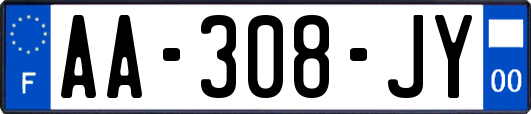 F
AA-308-JY
00